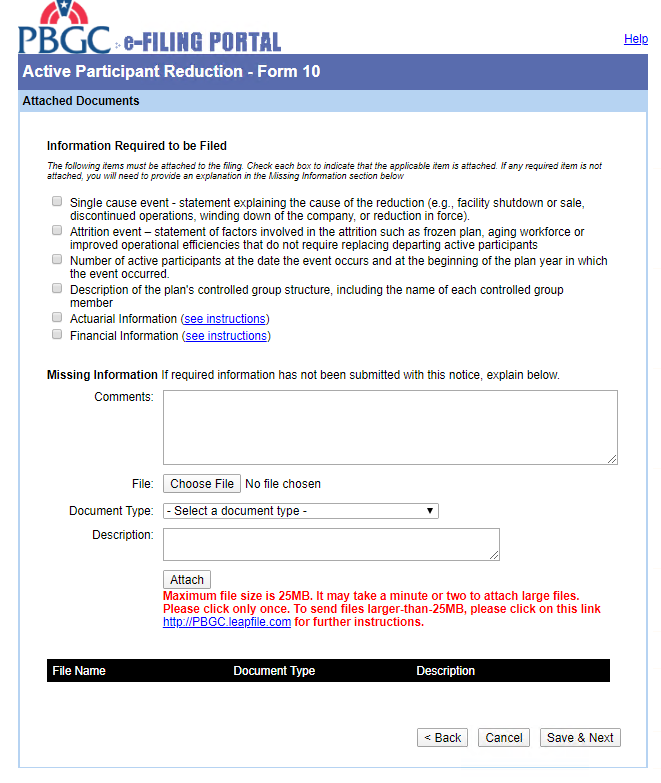 PBGC e-FILING PORTAL

Help

Active Participant Reduction - Form 10

Attached Documents

Information Required to be Filed

The following items must be attached to the filing. Check each box to indicate that the applicable item is attached. If any required item is not attached, you will need to provide an explanation in the Missing Information section below

Single cause event - statement explaining the cause of the reduction (e.g., facility shutdown or sale, discontinued operations, winding down of the company, or reduction in force).

Attrition event – statement of factors involved in the attrition such as frozen plan, aging workforce or improved operational efficiencies that do not require replacing departing active participants

Number of active participants at the date the event occurs and at the beginning of the plan year in which the event occurred.

Description of the plan's controlled group structure, including the name of each controlled group member

Actuarial Information (see instructions)

Financial Information (see instructions)

Missing Information If required information has not been submitted with this notice, explain below.

Comments:

File: Choose File No file chosen

Document Type: - Select a document type -

Description:

Attach

Maximum file size is 25MB. It may take a minute or two to attach large files. Please click only once. To send files larger-than-25MB, please click on this link http://PBGC.leapfile.com for further instructions.

| File Name | Document Type | Description |
|---|---|---|

< Back Cancel Save & Next